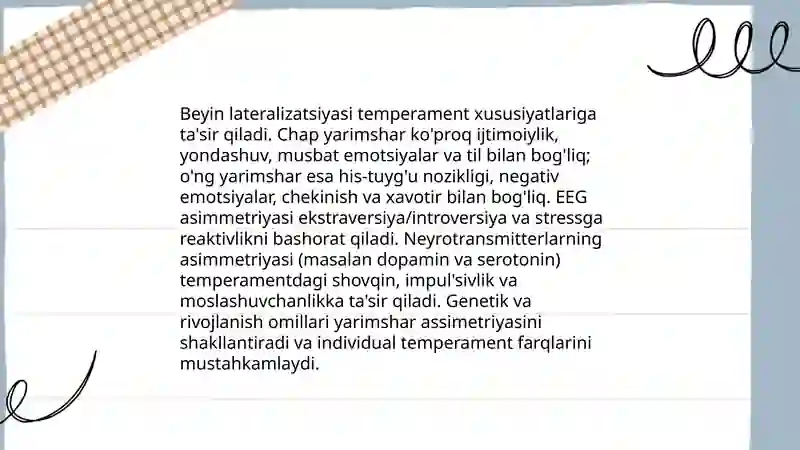 Beyin lateralizatsiyasi temperament xususiyatlariga ta'sir qiladi. Chap yarimshar ko'proq ijtimoiylik, yondashuv, musbat emotsiyalar va til bilan bog'liq; o'ng yarimshar esa his-tuyg'u nozikligi, negativ emotsiyalar, chekinish va xavotir bilan bog'liq. EEG asimmetriyasi ekstraversiya/introversiya va stressga reaktivlikni bashorat qiladi. Neyrotransmitterlarning asimmetriyasi (masalan dopamin va serotonin) temperamentdagi shovqin, impul'sivlik va moslashuvchanlikka ta'sir qiladi. Genetik va rivojlanish omillari yarimshar assimetriyasini shakllantiradi va individual temperament farqlarini mustahkamlaydi.